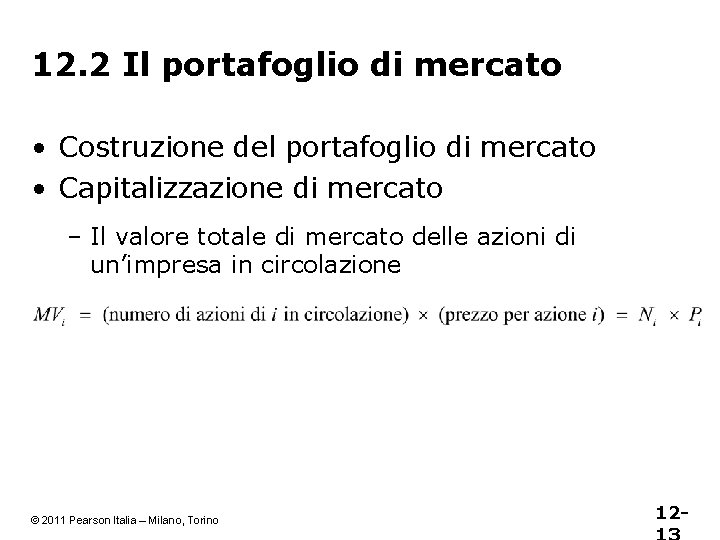 12.2 Il portafoglio di mercato

• Costruzione del portafoglio di mercato
• Capitalizzazione di mercato

– Il valore totale di mercato delle azioni di un'impresa in circolazione

$MV_i = (\text{numero di azioni di } i \text{ in circolazione}) \times (\text{prezzo per azione } i) = N_i \times P_i$

© 2011 Pearson Italia – Milano, Torino

12-13